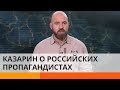 КАЗАРИН О РОССИЙСКИХ ПРОПАГАНДИСТАХ